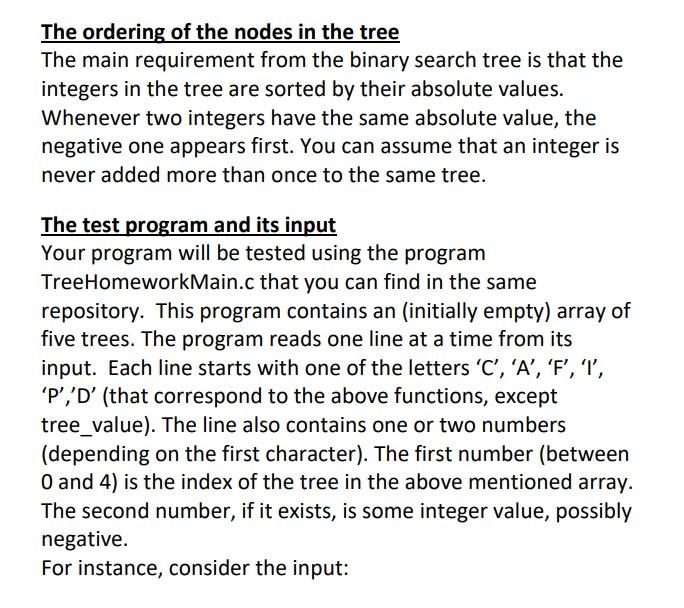 The ordering of the nodes in the tree
The main requirement from the binary search tree is that the integers in the tree are sorted by their absolute values. Whenever two integers have the same absolute value, the negative one appears first. You can assume that an integer is never added more than once to the same tree.

The test program and its input
Your program will be tested using the program TreeHomeworkMain.c that you can find in the same repository. This program contains an (initially empty) array of five trees. The program reads one line at a time from its input. Each line starts with one of the letters ‘C’, ‘A’, ‘F’, ‘I’, ‘P’,’D’ (that correspond to the above functions, except tree_value). The line also contains one or two numbers (depending on the first character). The first number (between 0 and 4) is the index of the tree in the above mentioned array. The second number, if it exists, is some integer value, possibly negative.
For instance, consider the input: